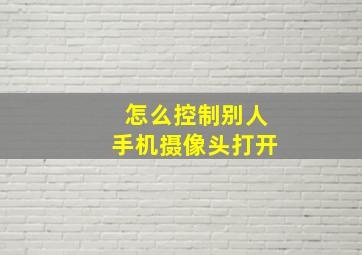 怎么控制别人
手机摄像头打开